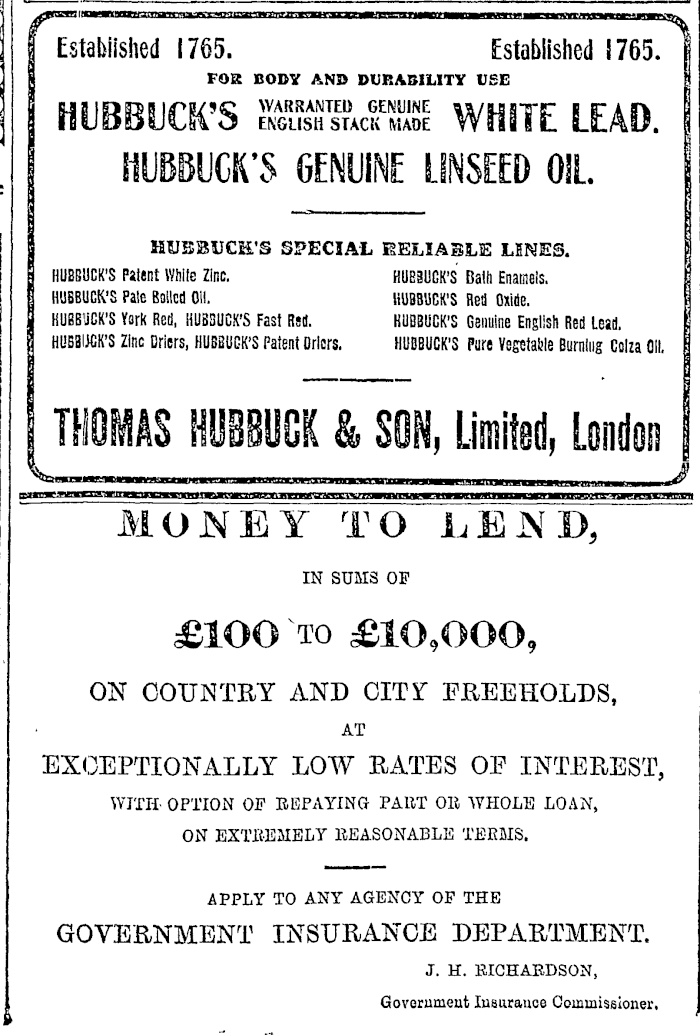 Established 1765. Established 1765.

FOR BODY AND DURABILITY USE

HUBBUCK'S WARRANTED GENUINE ENGLISH STACK MADE WHITE LEAD.

HUBBUCK'S GENUINE LINSEED OIL.

HUBBUCK'S SPECIAL RELIABLE LINES.

HUBBUCK'S Patent White Zinc.
HUBBUCK'S Pale Boiled Oil.
HUBBUCK'S York Red, HUBBUCK'S Fast Red.
HUBBUCK'S Zinc Driers, HUBBUCK'S Patent Driers.

HUBBUCK'S Bath Enamels.
HUBBUCK'S Red Oxide.
HUBBUCK'S Genuine English Red Lead.
HUBBUCK'S Pure Vegetable Burning Colza Oil.

THOMAS HUBBUCK & SON, Limited, London

MONEY TO LEND,

IN SUMS OF

£100 TO £10,000,

ON COUNTRY AND CITY FREEHOLDS,

AT

EXCEPTIONALLY LOW RATES OF INTEREST,

WITH OPTION OF REPAYING PART OR WHOLE LOAN,

ON EXTREMELY REASONABLE TERMS.

APPLY TO ANY AGENCY OF THE

GOVERNMENT INSURANCE DEPARTMENT.

J. H. RICHARDSON,

Government Insurance Commissioner.